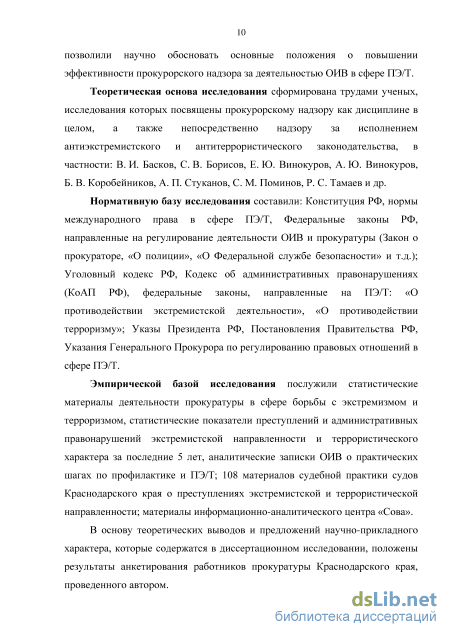 10

позволили научно обосновать основные положения о повышении эффективности прокурорского надзора за деятельностью ОИВ в сфере ПЭ/Т.

Теоретическая основа исследования сформирована трудами ученых, исследования которых посвящены прокурорскому надзору как дисциплине в целом, а также непосредственно надзору за исполнением антиэкстремистского и антитеррористического законодательства, в частности: В. И. Басков, С. В. Борисов, Е. Ю. Винокуров, А. Ю. Винокуров, Б. В. Коробейников, А. П. Стуканов, С. М. Поминов, Р. С. Тамаев и др.

Нормативную базу исследования составили: Конституция РФ, нормы международного права в сфере ПЭ/Т, Федеральные законы РФ, направленные на регулирование деятельности ОИВ и прокуратуры (Закон о прокураторе, «О полиции», «О Федеральной службе безопасности» и т.д.); Уголовный кодекс РФ, Кодекс об административных правонарушениях (КоАП РФ), федеральные законы, направленные на ПЭ/Т: «О противодействии экстремистской деятельности», «О противодействии терроризму»; Указы Президента РФ, Постановления Правительства РФ, Указания Генерального Прокурора по регулированию правовых отношений в сфере ПЭ/Т.

Эмпирической базой исследования послужили статистические материалы деятельности прокуратуры в сфере борьбы с экстремизмом и терроризмом, статистические показатели преступлений и административных правонарушений экстремистской направленности и террористического характера за последние 5 лет, аналитические записки ОИВ о практических шагах по профилактике и ПЭ/Т; 108 материалов судебной практики судов Краснодарского края о преступлениях экстремистской и террористической направленности; материалы информационно-аналитического центра «Сова».

В основу теоретических выводов и предложений научно-прикладного характера, которые содержатся в диссертационном исследовании, положены результаты анкетирования работников прокуратуры Краснодарского края, проведенного автором.

dsLib.net
библиотека диссертаций